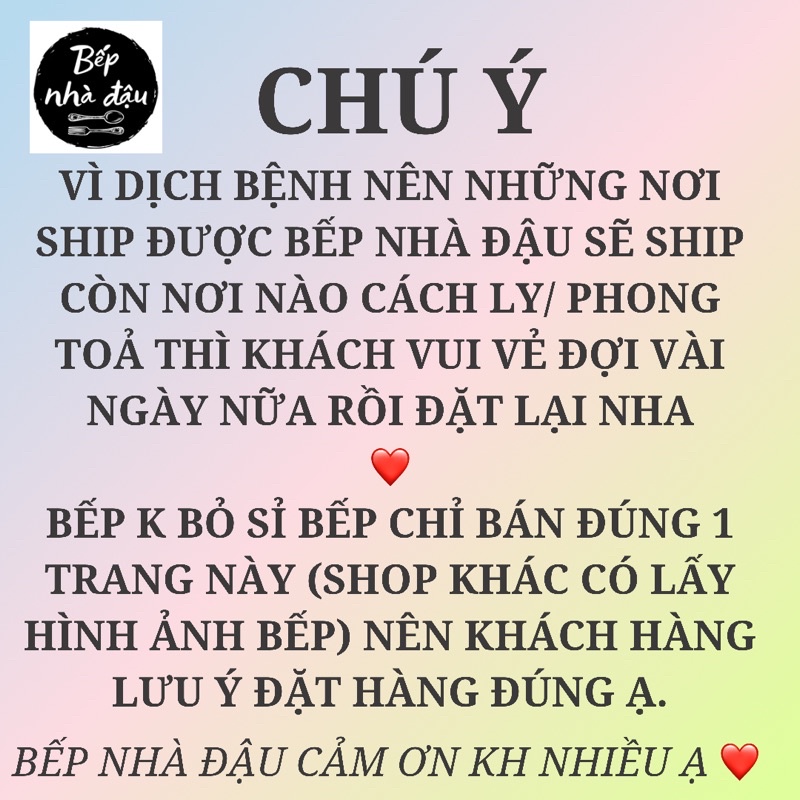 Bếp nhà đậu

CHÚ Ý

VÌ DỊCH BỆNH NÊN NHỮNG NƠI SHIP ĐƯỢC BẾP NHÀ ĐẬU SẼ SHIP CÒN NƠI NÀO CÁCH LY/ PHONG TOẢ THÌ KHÁCH VUI VẺ ĐỢI VÀI NGÀY NỮA RỒI ĐẶT LẠI NHA ❤️

BẾP K BỎ SỈ BẾP CHỈ BÁN ĐÚNG 1 TRANG NÀY (SHOP KHÁC CÓ LẤY HÌNH ẢNH BẾP) NÊN KHÁCH HÀNG LƯU Ý ĐẶT HÀNG ĐÚNG Ạ.

BẾP NHÀ ĐẬU CẢM ƠN KH NHIỀU Ạ ❤️